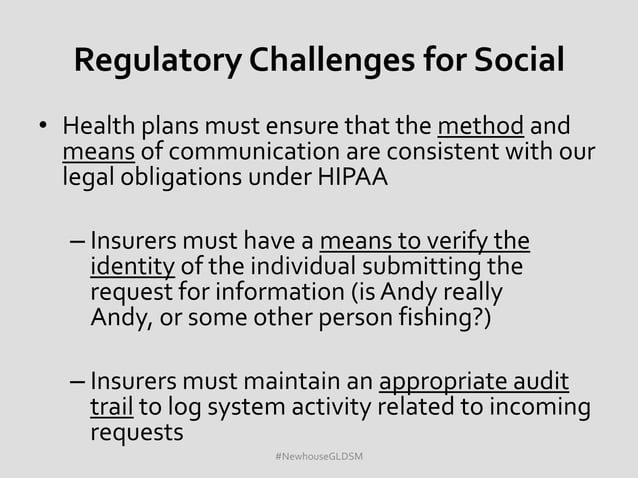 Regulatory Challenges for Social

• Health plans must ensure that the method and means of communication are consistent with our legal obligations under HIPAA

– Insurers must have a means to verify the identity of the individual submitting the request for information (is Andy really Andy, or some other person fishing?)

– Insurers must maintain an appropriate audit trail to log system activity related to incoming requests

#NewhouseGLDSM